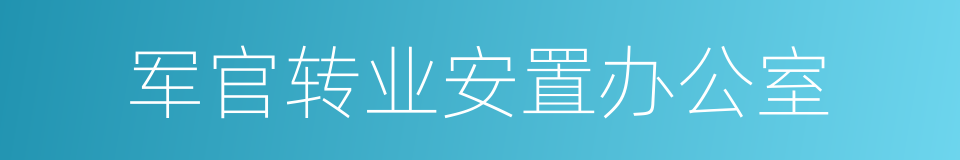 军官转业安置办公室